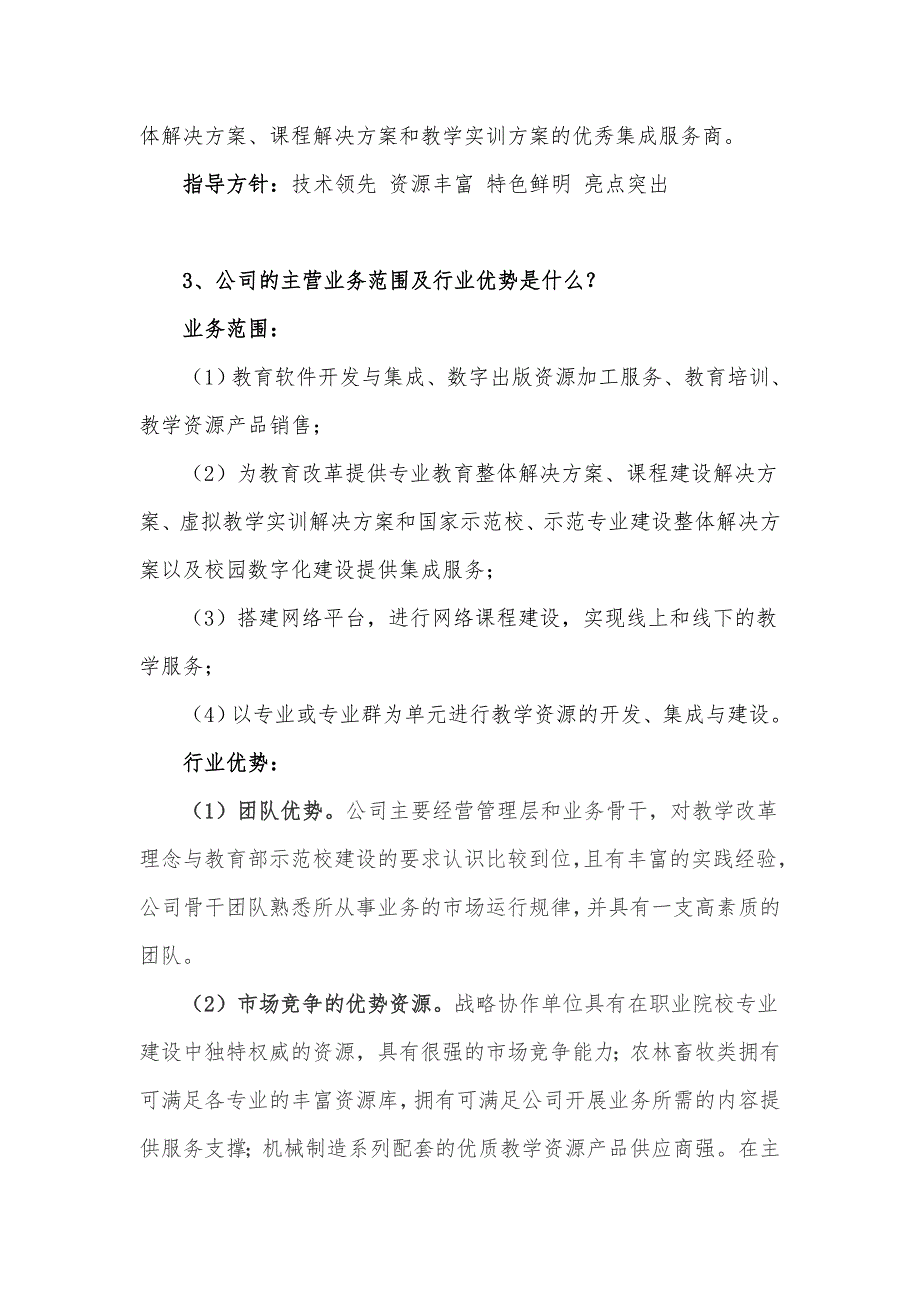 体解决方案、课程解决方案和教学实训方案的优秀集成服务商。

指导方针：技术领先 资源丰富 特色鲜明 亮点突出

3、公司的主营业务范围及行业优势是什么？

业务范围：

（1）教育软件开发与集成、数字出版资源加工服务、教育培训、教学资源产品销售；

（2）为教育改革提供专业教育整体解决方案、课程建设解决方案、虚拟教学实训解决方案和国家示范校、示范专业建设整体解决方案以及校园数字化建设提供集成服务；

（3）搭建网络平台，进行网络课程建设，实现线上和线下的教学服务；

（4）以专业或专业群为单元进行教学资源的开发、集成与建设。

行业优势：

（1）团队优势。公司主要经营管理层和业务骨干，对教学改革理念与教育部示范校建设的要求认识比较到位，且有丰富的实践经验，公司骨干团队熟悉所从事业务的市场运行规律，并具有一支高素质的团队。

（2）市场竞争的优势资源。战略协作单位具有在职业院校专业建设中独特权威的资源，具有很强的市场竞争能力；农林畜牧类拥有可满足各专业的丰富资源库，拥有可满足公司开展业务所需的内容提供服务支撑；机械制造系列配套的优质教学资源产品供应商强。在主